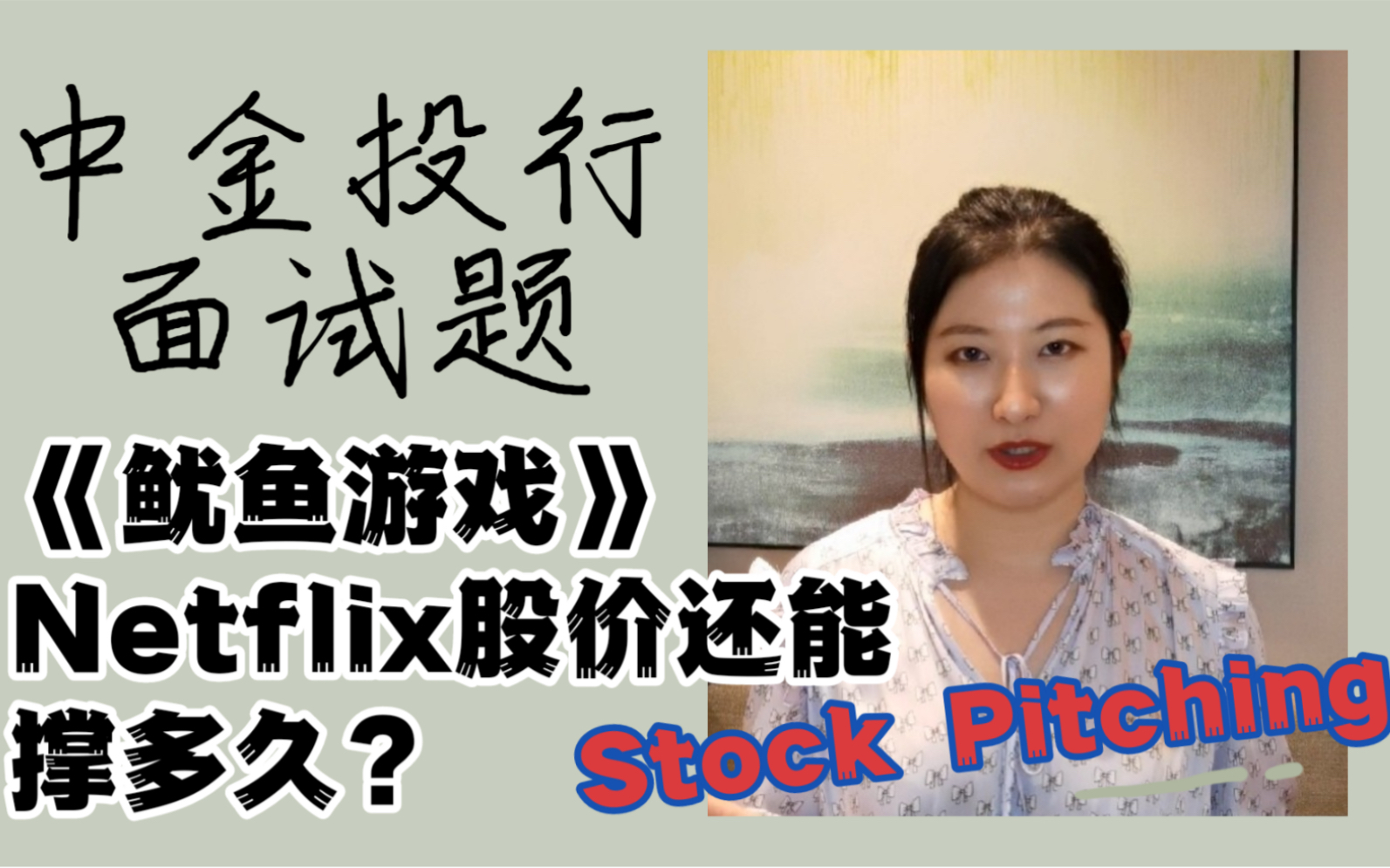 中金投行
面试题

《鱿鱼游戏》
Netflix股价还能
撑多久？

Stock Pitching